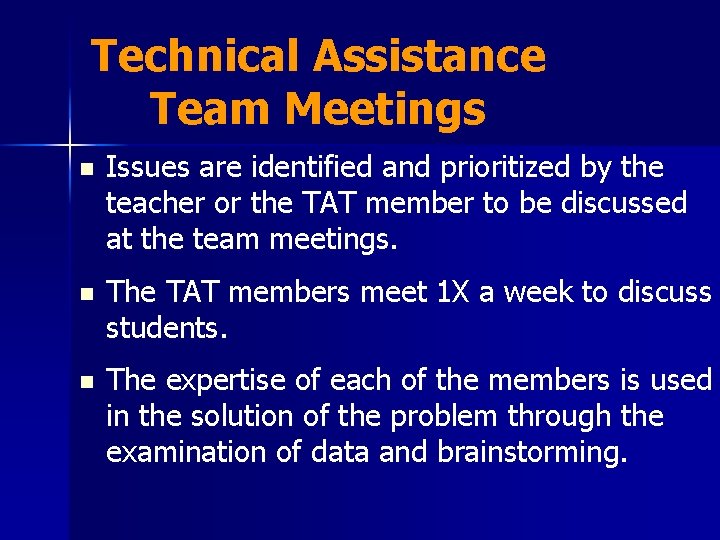 Technical Assistance Team Meetings

- Issues are identified and prioritized by the teacher or the TAT member to be discussed at the team meetings.
- The TAT members meet 1X a week to discuss students.
- The expertise of each of the members is used in the solution of the problem through the examination of data and brainstorming.